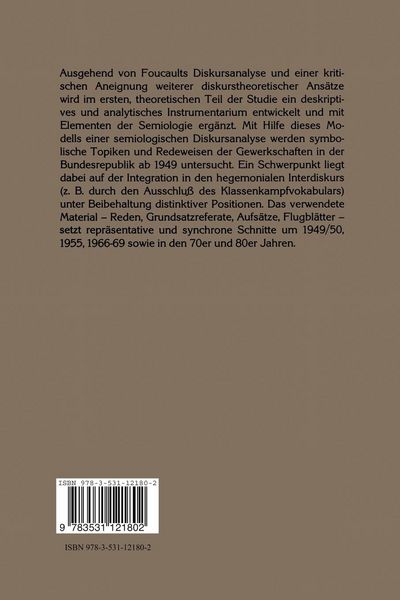 Ausgehend von Foucaults Diskursanalyse und einer kritischen Aneignung weiterer diskurstheoretischer Ansätze wird im ersten, theoretischen Teil der Studie ein deskriptives und analytisches Instrumentarium entwickelt und mit Elementen der Semiologie ergänzt. Mit Hilfe dieses Modells einer semiologischen Diskursanalyse werden symbolische Topiken und Redeweisen der Gewerkschaften in der Bundesrepublik ab 1949 untersucht. Ein Schwerpunkt liegt dabei auf der Integration in den hegemonialen Interdiskurs (z. B. durch den Ausschluß des Klassenkampfvokabulars) unter Beibehaltung distinktiver Positionen. Das verwendete Material – Reden, Grundsatzreferate, Aufsätze, Flugblätter – setzt repräsentative und synchrone Schnitte um 1949/50, 1955, 1966-69 sowie in den 70er und 80er Jahren.

ISBN 978-3-531-12180-2

9 783531 121802

ISBN 978-3-531-12180-2